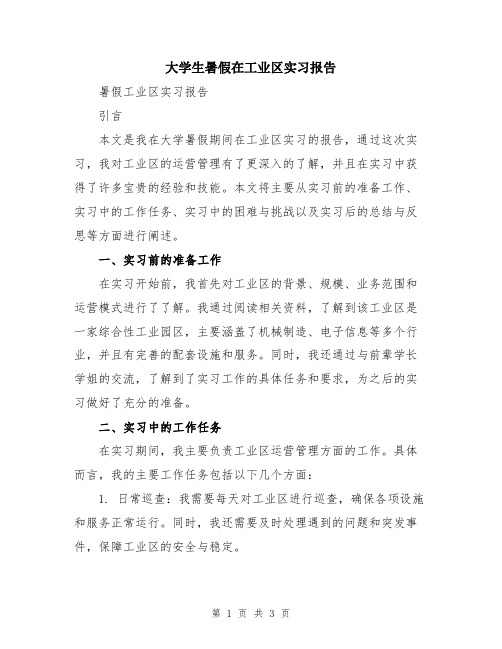 大学生暑假在工业区实习报告

暑假工业区实习报告

引言

本文是我在大学暑假期间在工业区实习的报告，通过这次实习，我对工业区的运营管理有了更深入的了解，并且在实习中获得了许多宝贵的经验和技能。本文将主要从实习前的准备工作、实习中的工作任务、实习中的困难与挑战以及实习后的总结与反思等方面进行阐述。

一、实习前的准备工作

在实习开始前，我首先对工业区的背景、规模、业务范围和运营模式进行了了解。我通过阅读相关资料，了解到该工业区是一家综合性工业园区，主要涵盖了机械制造、电子信息等多个行业，并且有完善的配套设施和服务。同时，我还通过与前辈学长学姐的交流，了解到了实习工作的具体任务和要求，为之后的实习做好了充分的准备。

二、实习中的工作任务

在实习期间，我主要负责工业区运营管理方面的工作。具体而言，我的主要工作任务包括以下几个方面：

1. 日常巡查：我需要每天对工业区进行巡查，确保各项设施和服务正常运行。同时，我还需要及时处理遇到的问题和突发事件，保障工业区的安全与稳定。

第 1 页 共 3 页